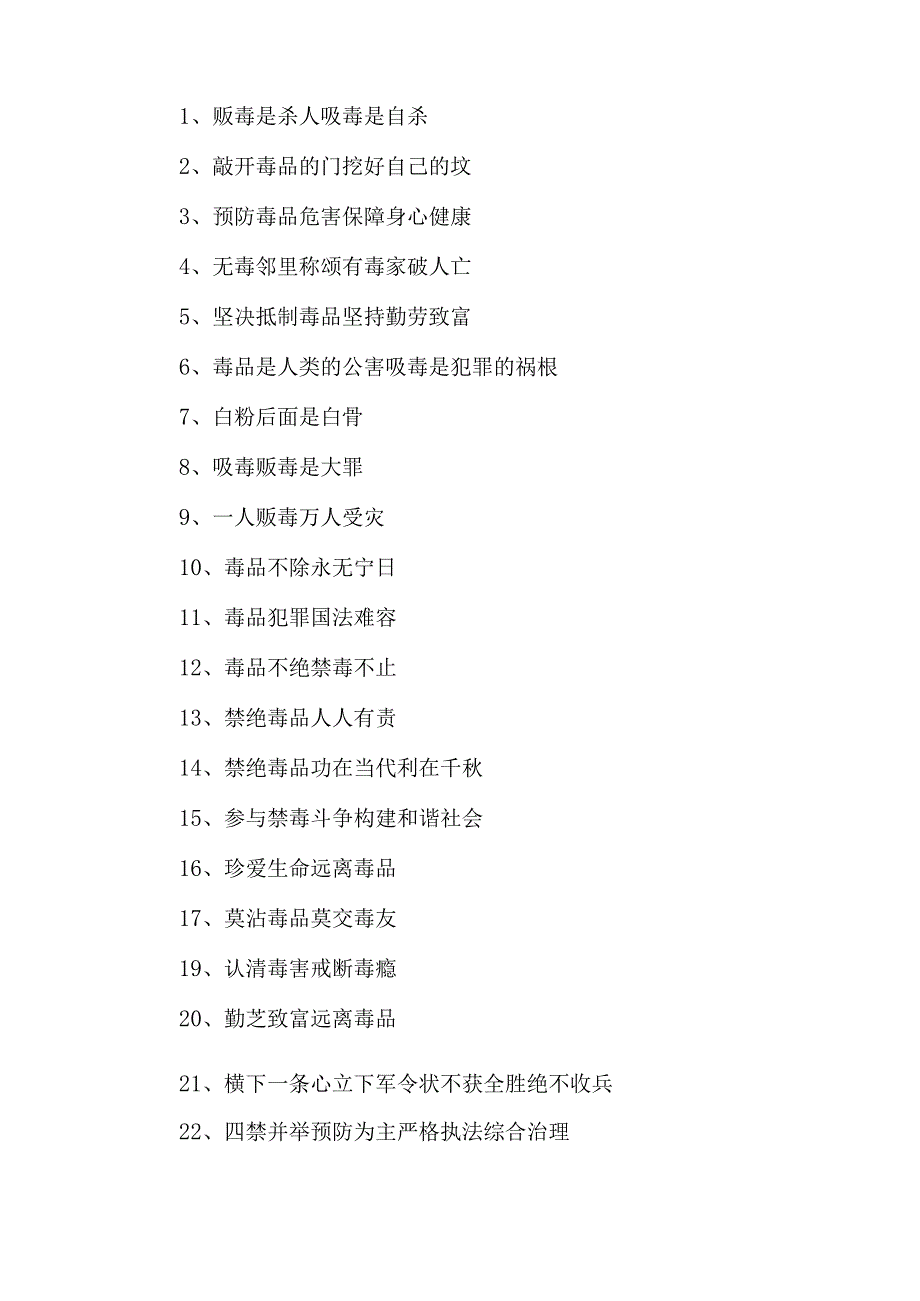 1、贩毒是杀人吸毒是自杀

2、敲开毒品的门挖好自己的坟

3、预防毒品危害保障身心健康

4、无毒邻里称颂有毒家破人亡

5、坚决抵制毒品坚持勤劳致富

6、毒品是人类的公害吸毒是犯罪的祸根

7、白粉后面是白骨

8、吸毒贩毒是大罪

9、一人贩毒万人受灾

10、毒品不除永无宁日

11、毒品犯罪国法难容

12、毒品不绝禁毒不止

13、禁绝毒品人人有责

14、禁绝毒品功在当代利在千秋

15、参与禁毒斗争构建和谐社会

16、珍爱生命远离毒品

17、莫沾毒品莫交毒友

19、认清毒害戒断毒瘾

20、勤芝致富远离毒品

21、横下一条心立下军令状不获全胜绝不收兵

22、四禁并举预防为主严格执法综合治理